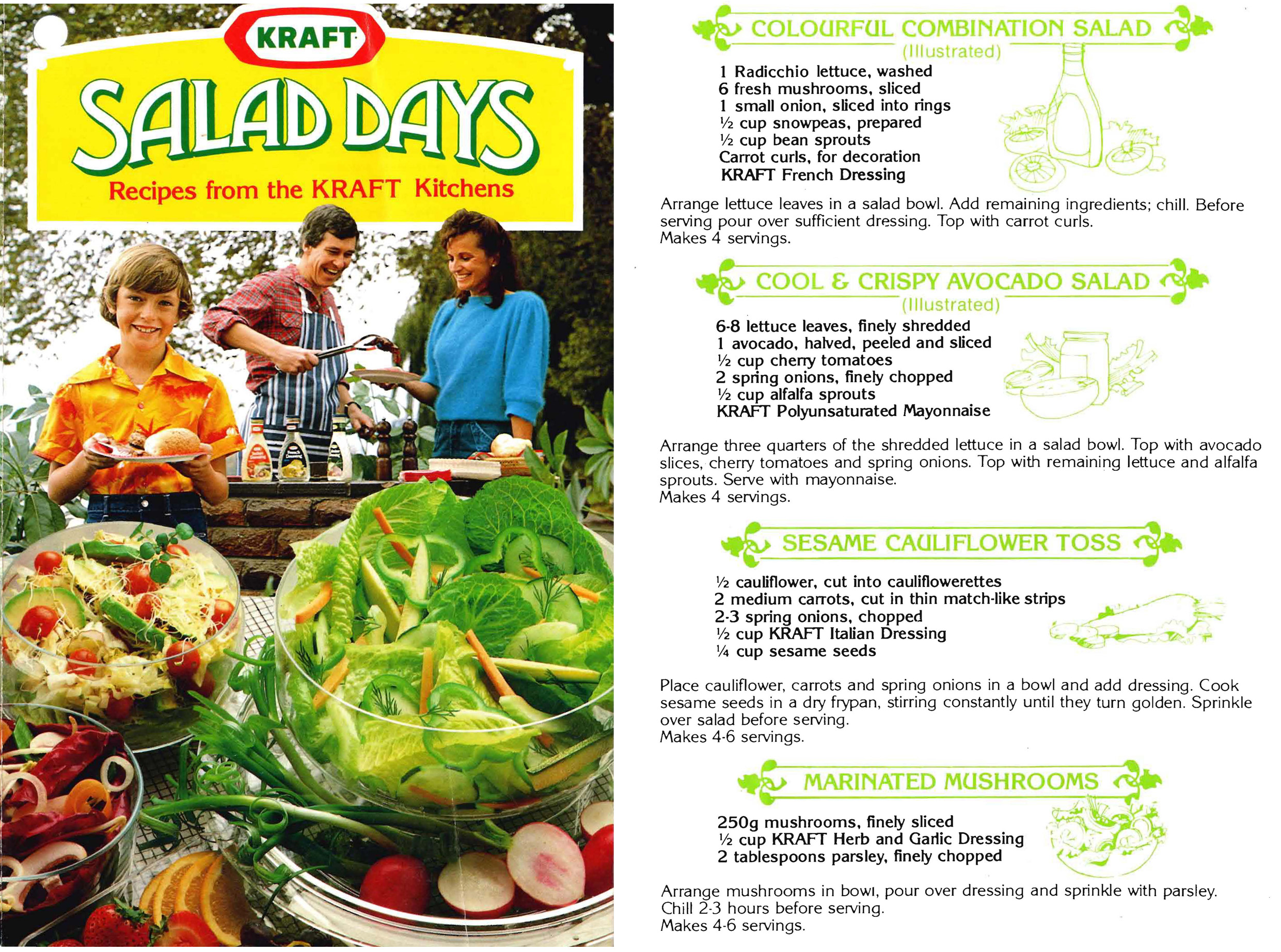 KRAFT

SALAD DAYS

Recipes from the KRAFT Kitchens

COLOURFUL COMBINATION SALAD
(Illustrated)

1 Radicchio lettuce, washed
6 fresh mushrooms, sliced
1 small onion, sliced into rings
½ cup snowpeas, prepared
½ cup bean sprouts
Carrot curls, for decoration
KRAFT French Dressing

Arrange lettuce leaves in a salad bowl. Add remaining ingredients; chill. Before serving pour over sufficient dressing. Top with carrot curls.
Makes 4 servings.

COOL & CRISPY AVOCADO SALAD
(Illustrated)

6-8 lettuce leaves, finely shredded
1 avocado, halved, peeled and sliced
½ cup cherry tomatoes
2 spring onions, finely chopped
½ cup alfalfa sprouts
KRAFT Polyunsaturated Mayonnaise

Arrange three quarters of the shredded lettuce in a salad bowl. Top with avocado slices, cherry tomatoes and spring onions. Top with remaining lettuce and alfalfa sprouts. Serve with mayonnaise.
Makes 4 servings.

SESAME CAULIFLOWER TOSS

½ cauliflower, cut into cauliflowerettes
2 medium carrots, cut in thin match-like strips
2-3 spring onions, chopped
½ cup KRAFT Italian Dressing
¼ cup sesame seeds

Place cauliflower, carrots and spring onions in a bowl and add dressing. Cook sesame seeds in a dry frypan, stirring constantly until they turn golden. Sprinkle over salad before serving.
Makes 4-6 servings.

MARINATED MUSHROOMS

250g mushrooms, finely sliced
½ cup KRAFT Herb and Garlic Dressing
2 tablespoons parsley, finely chopped

Arrange mushrooms in bowl, pour over dressing and sprinkle with parsley. Chill 2-3 hours before serving.
Makes 4-6 servings.